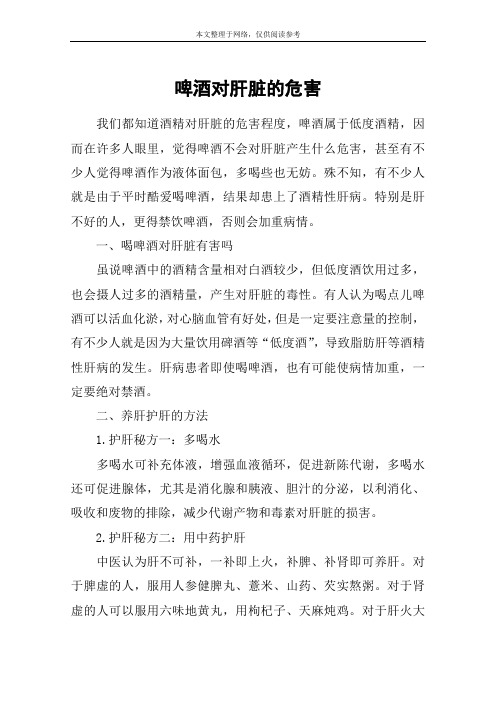 本文整理于网络，仅供阅读参考

啤酒对肝脏的危害

我们都知道酒精对肝脏的危害程度，啤酒属于低度酒精，因而在许多人眼里，觉得啤酒不会对肝脏产生什么危害，甚至有不少人觉得啤酒作为液体面包，多喝些也无妨。殊不知，有不少人就是由于平时酷爱喝啤酒，结果却患上了酒精性肝病。特别是肝不好的人，更得禁饮啤酒，否则会加重病情。

一、喝啤酒对肝脏有害吗

虽说啤酒中的酒精含量相对白酒较少，但低度酒饮用过多，也会摄人过多的酒精量，产生对肝脏的毒性。有人认为喝点儿啤酒可以活血化淤，对心脑血管有好处，但是一定要注意量的控制，有不少人就是因为大量饮用碑酒等“低度酒”，导致脂肪肝等酒精性肝病的发生。肝病患者即使喝啤酒，也有可能使病情加重，一定要绝对禁酒。

二、养肝护肝的方法

1.护肝秘方一：多喝水

多喝水可补充体液，增强血液循环，促进新陈代谢，多喝水还可促进腺体，尤其是消化腺和胰液、胆汁的分泌，以利消化、吸收和废物的排除，减少代谢产物和毒素对肝脏的损害。

2.护肝秘方二：用中药护肝

中医认为肝不可补，一补即上火，补脾、补肾即可养肝。对于脾虚的人，服用人参健脾丸、薏米、山药、芡实熬粥。对于肾虚的人可以服用六味地黄丸，用枸杞子、天麻炖鸡。对于肝火大